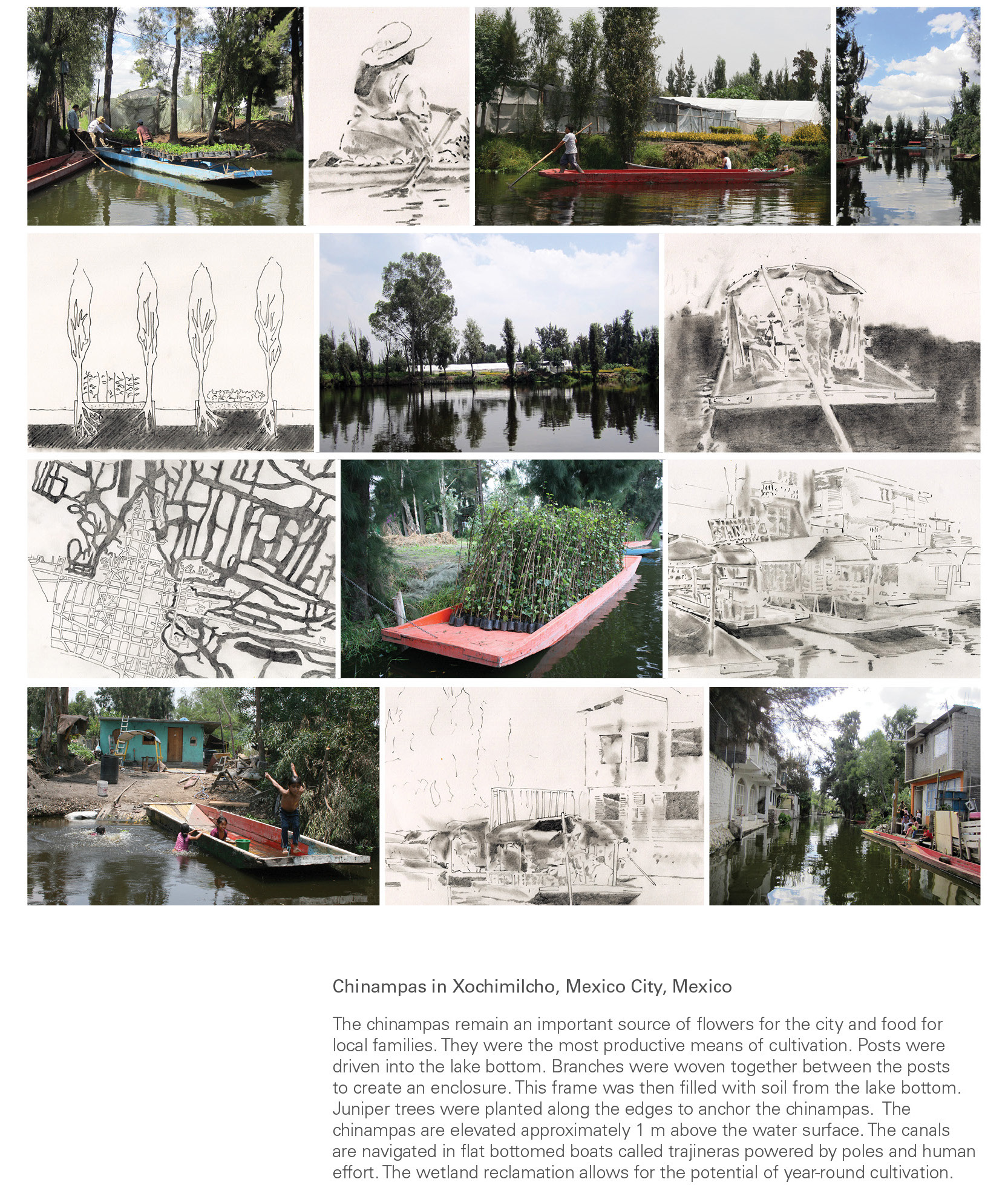 Chinampas in Xochimilcho, Mexico City, Mexico

The chinampas remain an important source of flowers for the city and food for local families. They were the most productive means of cultivation. Posts were driven into the lake bottom. Branches were woven together between the posts to create an enclosure. This frame was then filled with soil from the lake bottom. Juniper trees were planted along the edges to anchor the chinampas. The chinampas are elevated approximately 1 m above the water surface. The canals are navigated in flat bottomed boats called trajineras powered by poles and human effort. The wetland reclamation allows for the potential of year-round cultivation.